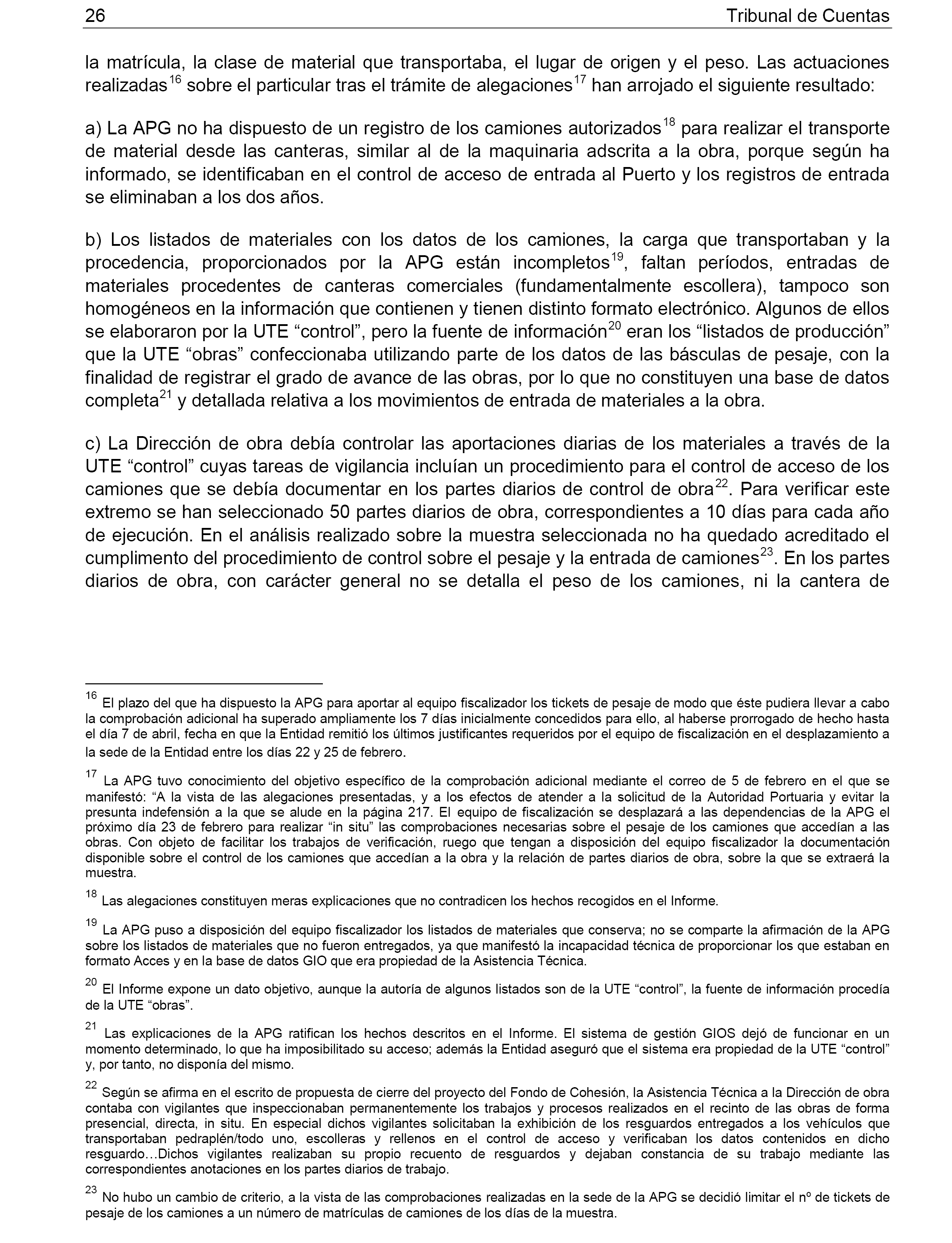 26 Tribunal de Cuentas

la matrícula, la clase de material que transportaba, el lugar de origen y el peso. Las actuaciones realizadas$^{16}$ sobre el particular tras el trámite de alegaciones$^{17}$ han arrojado el siguiente resultado:

a) La APG no ha dispuesto de un registro de los camiones autorizados$^{18}$ para realizar el transporte de material desde las canteras, similar al de la maquinaria adscrita a la obra, porque según ha informado, se identificaban en el control de acceso de entrada al Puerto y los registros de entrada se eliminaban a los dos años.

b) Los listados de materiales con los datos de los camiones, la carga que transportaban y la procedencia, proporcionados por la APG están incompletos$^{19}$, faltan períodos, entradas de materiales procedentes de canteras comerciales (fundamentalmente escollera), tampoco son homogéneos en la información que contienen y tienen distinto formato electrónico. Algunos de ellos se elaboraron por la UTE “control”, pero la fuente de información$^{20}$ eran los “listados de producción” que la UTE “obras” confeccionaba utilizando parte de los datos de las básculas de pesaje, con la finalidad de registrar el grado de avance de las obras, por lo que no constituyen una base de datos completa$^{21}$ y detallada relativa a los movimientos de entrada de materiales a la obra.

c) La Dirección de obra debía controlar las aportaciones diarias de los materiales a través de la UTE “control” cuyas tareas de vigilancia incluían un procedimiento para el control de acceso de los camiones que se debía documentar en los partes diarios de control de obra$^{22}$. Para verificar este extremo se han seleccionado 50 partes diarios de obra, correspondientes a 10 días para cada año de ejecución. En el análisis realizado sobre la muestra seleccionada no ha quedado acreditado el cumplimento del procedimiento de control sobre el pesaje y la entrada de camiones$^{23}$. En los partes diarios de obra, con carácter general no se detalla el peso de los camiones, ni la cantera de

$^{16}$ El plazo del que ha dispuesto la APG para aportar al equipo fiscalizador los tickets de pesaje de modo que éste pudiera llevar a cabo la comprobación adicional ha superado ampliamente los 7 días inicialmente concedidos para ello, al haberse prorrogado de hecho hasta el día 7 de abril, fecha en que la Entidad remitió los últimos justificantes requeridos por el equipo de fiscalización en el desplazamiento a la sede de la Entidad entre los días 22 y 25 de febrero.

$^{17}$ La APG tuvo conocimiento del objetivo específico de la comprobación adicional mediante el correo de 5 de febrero en el que se manifestó: “A la vista de las alegaciones presentadas, y a los efectos de atender a la solicitud de la Autoridad Portuaria y evitar la presunta indefensión a la que se alude en la página 217. El equipo de fiscalización se desplazará a las dependencias de la APG el próximo día 23 de febrero para realizar “in situ” las comprobaciones necesarias sobre el pesaje de los camiones que accedían a las obras. Con objeto de facilitar los trabajos de verificación, ruego que tengan a disposición del equipo fiscalizador la documentación disponible sobre el control de los camiones que accedían a la obra y la relación de partes diarios de obra, sobre la que se extraerá la muestra.

$^{18}$ Las alegaciones constituyen meras explicaciones que no contradicen los hechos recogidos en el Informe.

$^{19}$ La APG puso a disposición del equipo fiscalizador los listados de materiales que conserva; no se comparte la afirmación de la APG sobre los listados de materiales que no fueron entregados, ya que manifestó la incapacidad técnica de proporcionar los que estaban en formato Acces y en la base de datos GIO que era propiedad de la Asistencia Técnica.

$^{20}$ El Informe expone un dato objetivo, aunque la autoría de algunos listados son de la UTE “control”, la fuente de información procedía de la UTE “obras”.

$^{21}$ Las explicaciones de la APG ratifican los hechos descritos en el Informe. El sistema de gestión GIOS dejó de funcionar en un momento determinado, lo que ha imposibilitado su acceso; además la Entidad aseguró que el sistema era propiedad de la UTE “control” y, por tanto, no disponía del mismo.

$^{22}$ Según se afirma en el escrito de propuesta de cierre del proyecto del Fondo de Cohesión, la Asistencia Técnica a la Dirección de obra contaba con vigilantes que inspeccionaban permanentemente los trabajos y procesos realizados en el recinto de las obras de forma presencial, directa, in situ. En especial dichos vigilantes solicitaban la exhibición de los resguardos entregados a los vehículos que transportaban pedraplén/todo uno, escolleras y rellenos en el control de acceso y verificaban los datos contenidos en dicho resguardo…Dichos vigilantes realizaban su propio recuento de resguardos y dejaban constancia de su trabajo mediante las correspondientes anotaciones en los partes diarios de trabajo.

$^{23}$ No hubo un cambio de criterio, a la vista de las comprobaciones realizadas en la sede de la APG se decidió limitar el nº de tickets de pesaje de los camiones a un número de matrículas de camiones de los días de la muestra.